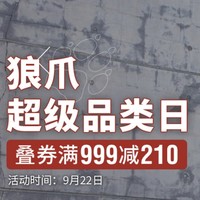 狼爪
超级品类日
叠券满999减210
活动时间：9月22日